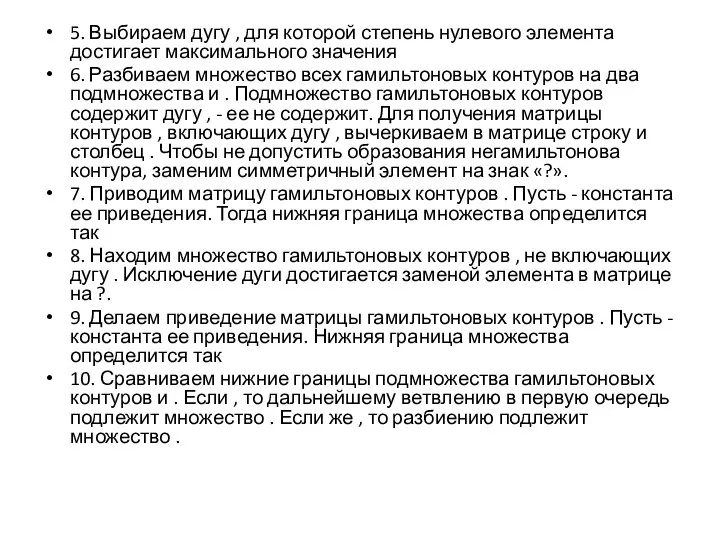 • 5. Выбираем дугу , для которой степень нулевого элемента достигает максимального значения
• 6. Разбиваем множество всех гамильтоновых контуров на два подмножества и . Подмножество гамильтоновых контуров содержит дугу , - ее не содержит. Для получения матрицы контуров , включающих дугу , вычеркиваем в матрице строку и столбец . Чтобы не допустить образования негамильтонова контура, заменим симметричный элемент на знак «?».
• 7. Приводим матрицу гамильтоновых контуров . Пусть - константа ее приведения. Тогда нижняя граница множества определится так
• 8. Находим множество гамильтоновых контуров , не включающих дугу . Исключение дуги достигается заменой элемента в матрице на ?.
• 9. Делаем приведение матрицы гамильтоновых контуров . Пусть - константа ее приведения. Нижняя граница множества определится так
• 10. Сравниваем нижние границы подмножества гамильтоновых контуров и . Если , то дальнейшему ветвлению в первую очередь подлежит множество . Если же , то разбиению подлежит множество .